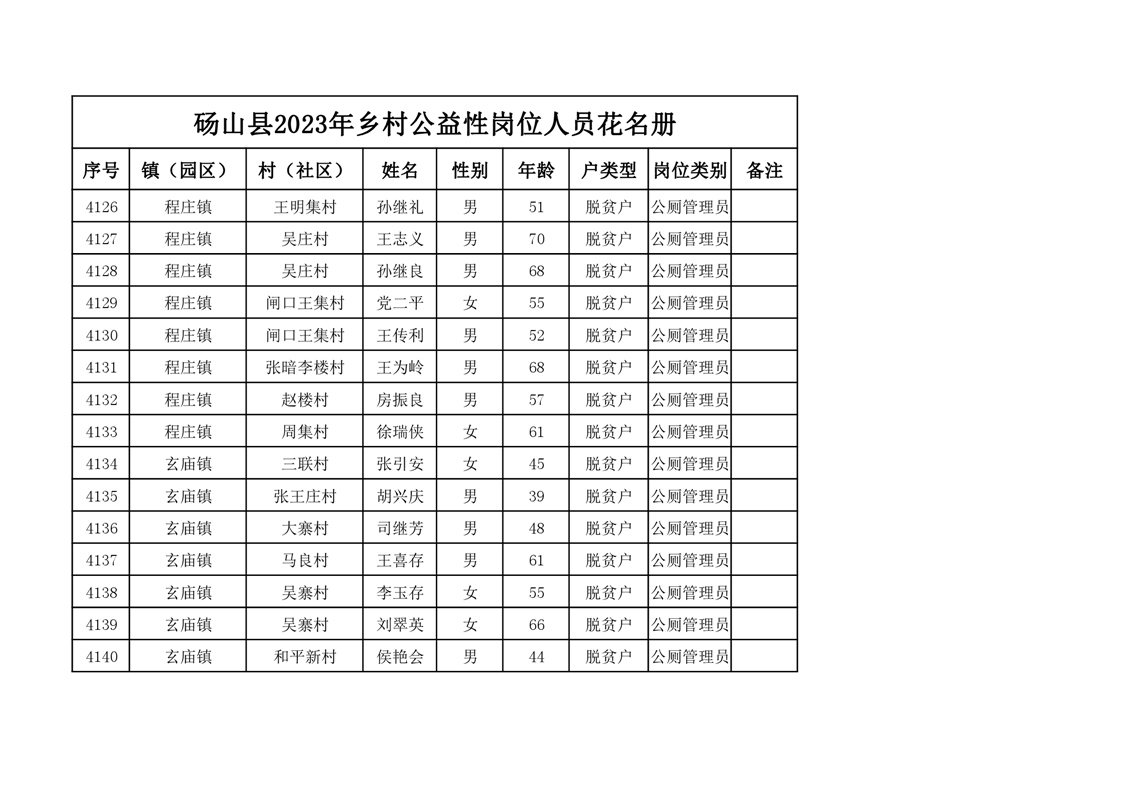 砀山县2023年乡村公益性岗位人员花名册

| 序号 | 镇（园区） | 村（社区） | 姓名 | 性别 | 年龄 | 户类型 | 岗位类别 | 备注 |
|---|---|---|---|---|---|---|---|---|
| 4126 | 程庄镇 | 王明集村 | 孙继礼 | 男 | 51 | 脱贫户 | 公厕管理员 | |
| 4127 | 程庄镇 | 吴庄村 | 王志义 | 男 | 70 | 脱贫户 | 公厕管理员 | |
| 4128 | 程庄镇 | 吴庄村 | 孙继良 | 男 | 68 | 脱贫户 | 公厕管理员 | |
| 4129 | 程庄镇 | 闸口王集村 | 党二平 | 女 | 55 | 脱贫户 | 公厕管理员 | |
| 4130 | 程庄镇 | 闸口王集村 | 王传利 | 男 | 52 | 脱贫户 | 公厕管理员 | |
| 4131 | 程庄镇 | 张暗李楼村 | 王为岭 | 男 | 68 | 脱贫户 | 公厕管理员 | |
| 4132 | 程庄镇 | 赵楼村 | 房振良 | 男 | 57 | 脱贫户 | 公厕管理员 | |
| 4133 | 程庄镇 | 周集村 | 徐瑞侠 | 女 | 61 | 脱贫户 | 公厕管理员 | |
| 4134 | 玄庙镇 | 三联村 | 张引安 | 女 | 45 | 脱贫户 | 公厕管理员 | |
| 4135 | 玄庙镇 | 张王庄村 | 胡兴庆 | 男 | 39 | 脱贫户 | 公厕管理员 | |
| 4136 | 玄庙镇 | 大寨村 | 司继芳 | 男 | 48 | 脱贫户 | 公厕管理员 | |
| 4137 | 玄庙镇 | 马良村 | 王喜存 | 男 | 61 | 脱贫户 | 公厕管理员 | |
| 4138 | 玄庙镇 | 吴寨村 | 李玉存 | 女 | 55 | 脱贫户 | 公厕管理员 | |
| 4139 | 玄庙镇 | 吴寨村 | 刘翠英 | 女 | 66 | 脱贫户 | 公厕管理员 | |
| 4140 | 玄庙镇 | 和平新村 | 侯艳会 | 男 | 44 | 脱贫户 | 公厕管理员 | |